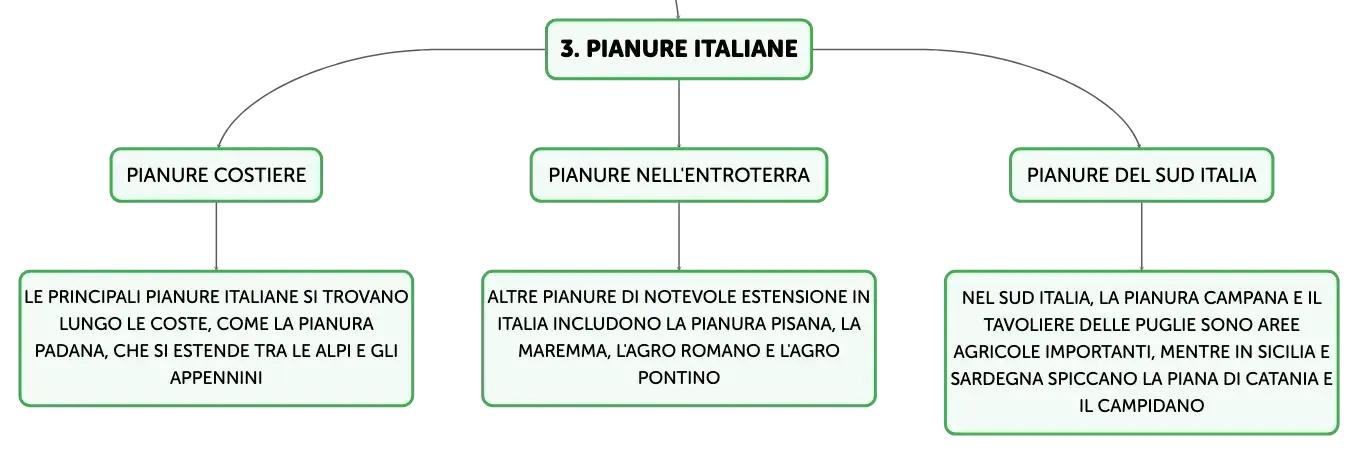 3. PIANURE ITALIANE

PIANURE COSTIERE

LE PRINCIPALI PIANURE ITALIANE SI TROVANO LUNGO LE COSTE, COME LA PIANURA PADANA, CHE SI ESTENDE TRA LE ALPI E GLI APPENNINI

PIANURE NELL'ENTROTERRA

ALTRE PIANURE DI NOTEVOLE ESTENSIONE IN ITALIA INCLUDONO LA PIANURA PISANA, LA MAREMMA, L'AGRO ROMANO E L'AGRO PONTINO

PIANURE DEL SUD ITALIA

NEL SUD ITALIA, LA PIANURA CAMPANA E IL TAVOLIERE DELLE PUGLIE SONO AREE AGRICOLE IMPORTANTI, MENTRE IN SICILIA E SARDEGNA SPICCANO LA PIANA DI CATANIA E IL CAMPIDANO